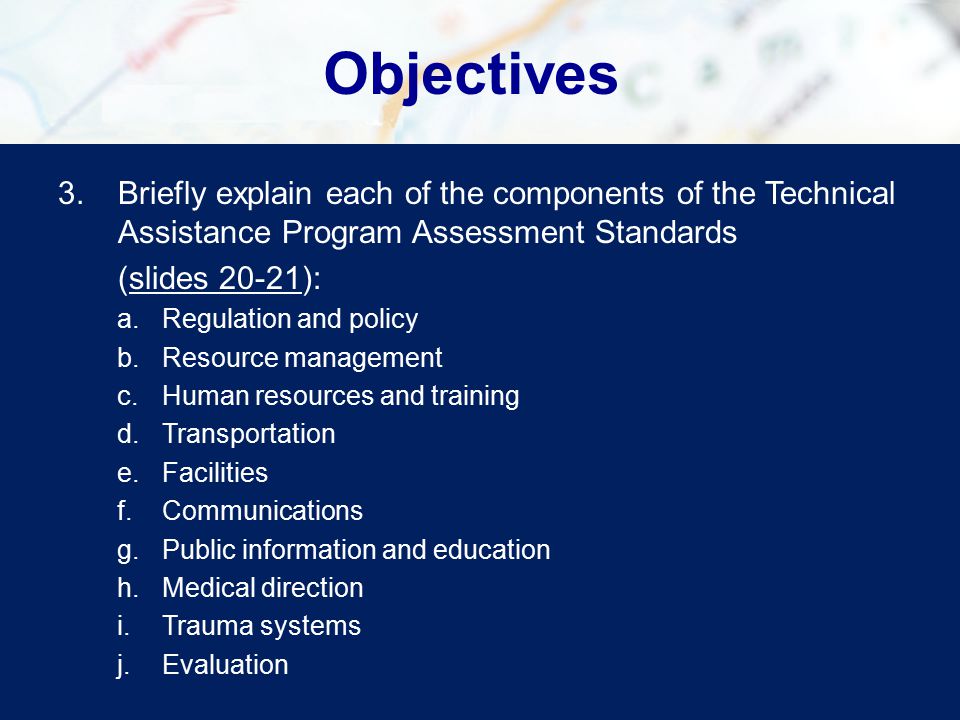 Objectives

3. Briefly explain each of the components of the Technical Assistance Program Assessment Standards (slides 20-21):

a. Regulation and policy
b. Resource management
c. Human resources and training
d. Transportation
e. Facilities
f. Communications
g. Public information and education
h. Medical direction
i. Trauma systems
j. Evaluation